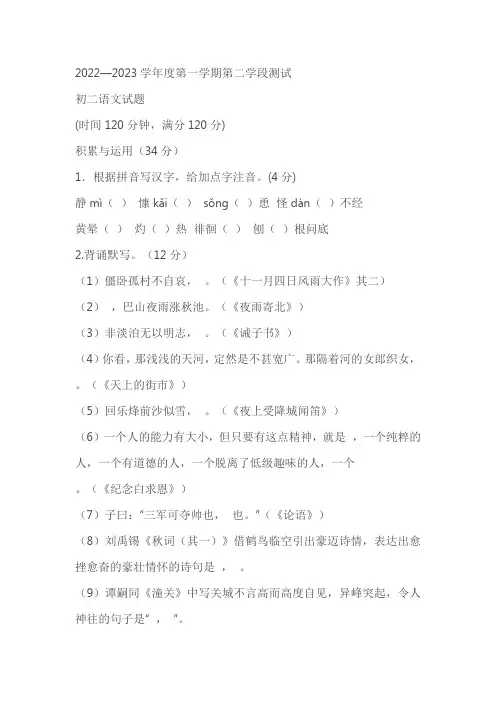 2022—2023 学年度第一学期第二学段测试

初二语文试题

(时间 120 分钟，满分 120 分)

积累与运用（34 分）

1. 根据拼音写汉字，给加点字注音。(4 分)

静 mì（ ） 慷 kǎi（ ） sǒng（ ）恿 怪 dàn（ ）不经

黄晕（ ） 灼（ ）热 徘徊（ ） 刨（ ）根问底

2.背诵默写。（12 分）

（1）僵卧孤村不自哀， 。（《十一月四日风雨大作》其二）

（2） ，巴山夜雨涨秋池。（《夜雨寄北》）

（3）非淡泊无以明志， 。（《诫子书》）

（4）你看，那浅浅的天河，定然是不甚宽广。那隔着河的女郎织女， 。（《天上的街市》）

（5）回乐烽前沙似雪， 。（《夜上受降城闻笛》）

（6）一个人的能力有大小，但只要有这点精神，就是 ，一个纯粹的人，一个有道德的人，一个脱离了低级趣味的人，一个 。（《纪念白求恩》）

（7）子曰：“三军可夺帅也， 也。”（《论语》）

（8）刘禹锡《秋词（其一）》借鹤鸟临空引出豪迈诗情，表达出愈挫愈奋的豪壮情怀的诗句是 ， 。

（9）谭嗣同《潼关》中写关城不言高而高度自见，异峰突起，令人神往的句子是“ ， ”。